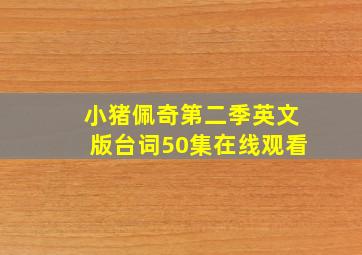 小猪佩奇第二季英文版台词50集在线观看